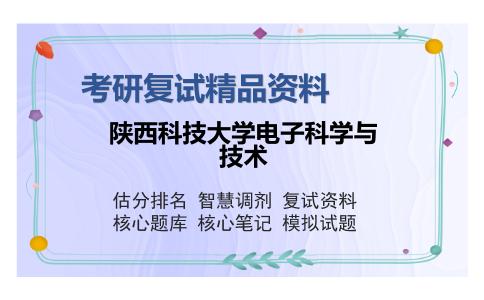 考研复试精品资料

陕西科技大学电子科学与技术

估分排名 智慧调剂 复试资料
核心题库 核心笔记 模拟试题